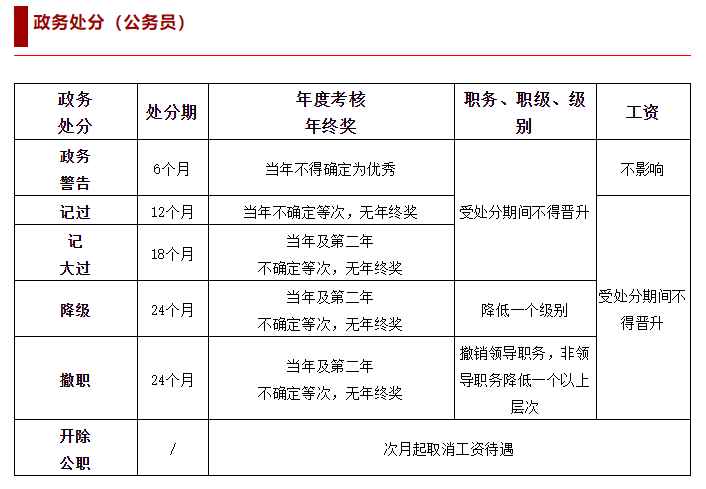 政务处分（公务员）

| 政务处分 | 处分期 | 年度考核年终奖 | 职务、职级、级别 | 工资 |
|---|---|---|---|---|
| 政务警告 | 6个月 | 当年不得确定为优秀 | 受处分期间不得晋升 | 不影响 |
| 记过 | 12个月 | 当年不确定等次，无年终奖 |  | 受处分期间不得晋升 |
| 记大过 | 18个月 | 当年及第二年不确定等次，无年终奖 |  |  |
| 降级 | 24个月 | 当年及第二年不确定等次，无年终奖 | 降低一个级别 |  |
| 撤职 | 24个月 | 当年及第二年不确定等次，无年终奖 | 撤销领导职务，非领导职务降低一个以上层次 |  |
| 开除公职 | / | 次月起取消工资待遇 |  |  |